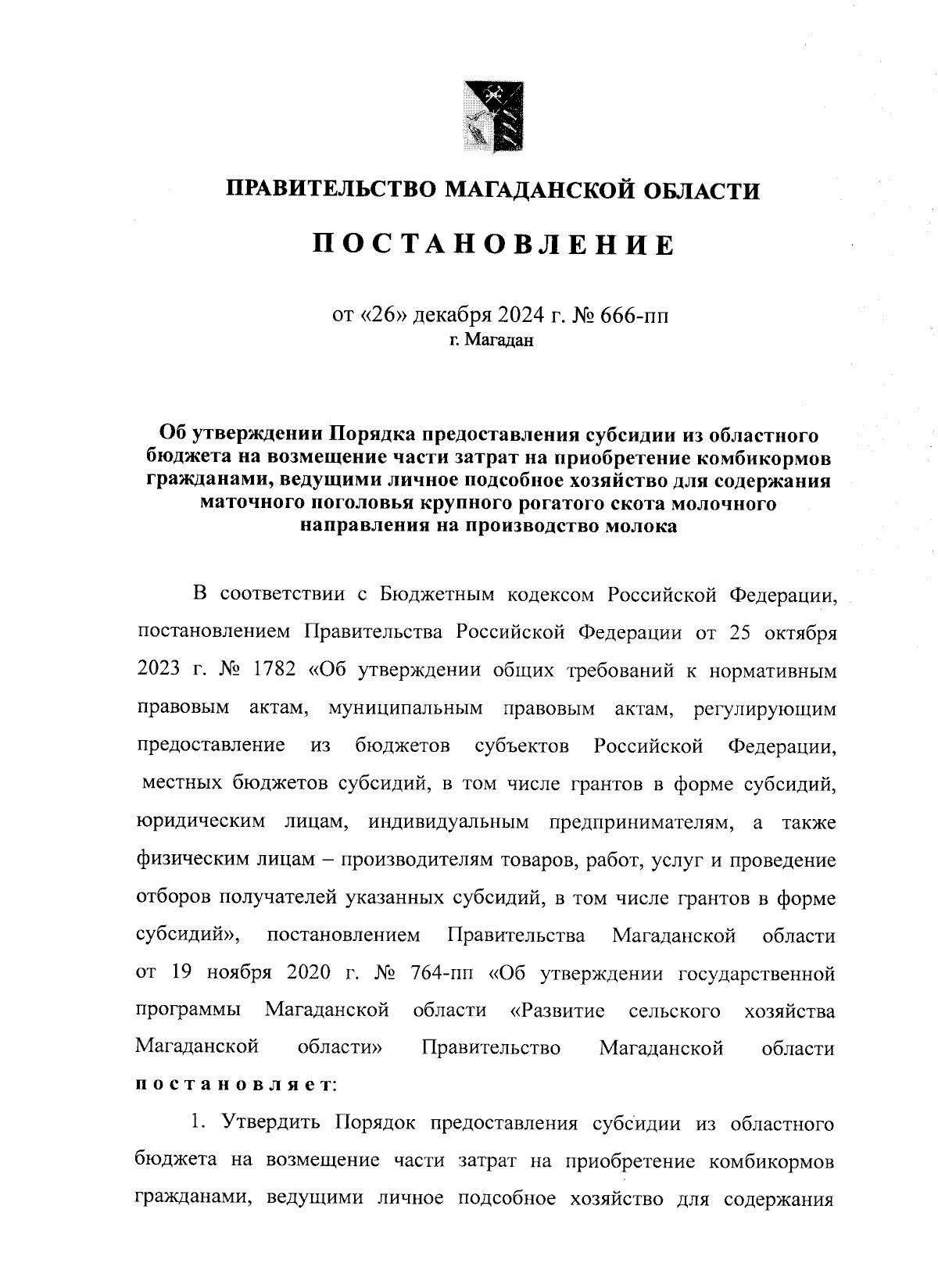 ПРАВИТЕЛЬСТВО МАГАДАНСКОЙ ОБЛАСТИ

ПОСТАНОВЛЕНИЕ

от «26» декабря 2024 г. № 666-пп
г. Магадан

Об утверждении Порядка предоставления субсидии из областного бюджета на возмещение части затрат на приобретение комбикормов гражданами, ведущими личное подсобное хозяйство для содержания маточного поголовья крупного рогатого скота молочного направления на производство молока

В соответствии с Бюджетным кодексом Российской Федерации, постановлением Правительства Российской Федерации от 25 октября 2023 г. № 1782 «Об утверждении общих требований к нормативным правовым актам, муниципальным правовым актам, регулирующим предоставление из бюджетов субъектов Российской Федерации, местных бюджетов субсидий, в том числе грантов в форме субсидий, юридическим лицам, индивидуальным предпринимателям, а также физическим лицам – производителям товаров, работ, услуг и проведение отборов получателей указанных субсидий, в том числе грантов в форме субсидий», постановлением Правительства Магаданской области от 19 ноября 2020 г. № 764-пп «Об утверждении государственной программы Магаданской области «Развитие сельского хозяйства Магаданской области» Правительство Магаданской области постановляет:

1. Утвердить Порядок предоставления субсидии из областного бюджета на возмещение части затрат на приобретение комбикормов гражданами, ведущими личное подсобное хозяйство для содержания